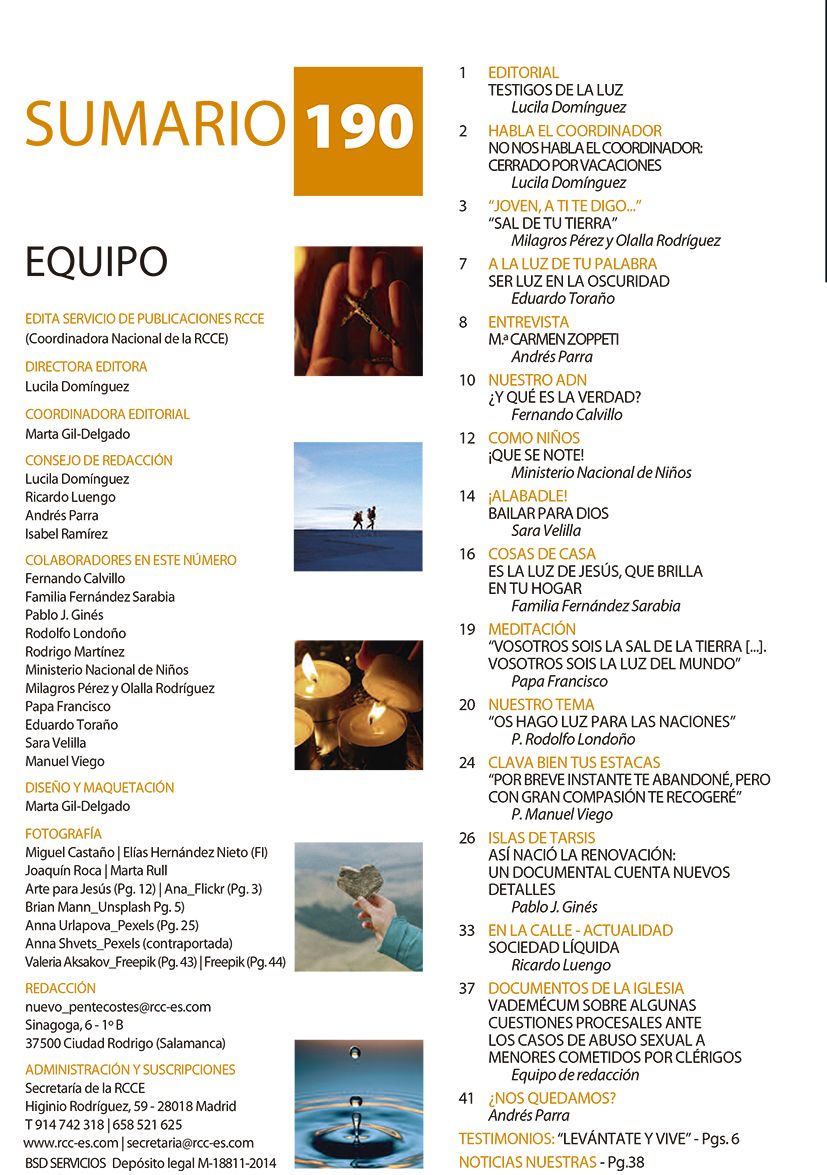 SUMARIO 190

EQUIPO

EDITA SERVICIO DE PUBLICACIONES RCCE
(Coordinadora Nacional de la RCCE)

DIRECTORA EDITORA
Lucila Domínguez

COORDINADORA EDITORIAL
Marta Gil-Delgado

CONSEJO DE REDACCIÓN
Lucila Domínguez
Ricardo Luengo
Andrés Parra
Isabel Ramírez

COLABORADORES EN ESTE NÚMERO
Fernando Calvillo
Familia Fernández Sarabia
Pablo J. Ginés
Rodolfo Londoño
Rodrigo Martínez
Ministerio Nacional de Niños
Milagros Pérez y Olalla Rodríguez
Papa Francisco
Eduardo Toraño
Sara Velilla
Manuel Viego

DISEÑO Y MAQUETACIÓN
Marta Gil-Delgado

FOTOGRAFÍA
Miguel Castaño | Elías Hernández Nieto (FI)
Joaquín Roca | Marta Rull
Arte para Jesús (Pg. 12) | Ana_Flickr (Pg. 3)
Brian Mann_Unsplash Pg. 5)
Anna Urlapova_Pexels (Pg. 25)
Anna Shvets_Pexels (contraportada)
Valeria Aksakov_Freepik (Pg. 43) | Freepik (Pg. 44)

REDACCIÓN
nuevo_pentecostes@rcc-es.com
Sinagoga, 6 - 1º B
37500 Ciudad Rodrigo (Salamanca)

ADMINISTRACIÓN Y SUSCRIPCIONES
Secretaría de la RCCE
Higinio Rodríguez, 59 - 28018 Madrid
T 914 742 318 | 658 521 625
www.rcc-es.com | secretaria@rcc-es.com
BSD SERVICIOS Depósito legal M-18811-2014

1 EDITORIAL
TESTIGOS DE LA LUZ
Lucila Domínguez

2 HABLA EL COORDINADOR
NO NOS HABLA EL COORDINADOR: CERRADO POR VACACIONES
Lucila Domínguez

3 "JOVEN, A TI TE DIGO..."
"SAL DE TU TIERRA"
Milagros Pérez y Olalla Rodríguez

7 A LA LUZ DE TU PALABRA
SER LUZ EN LA OSCURIDAD
Eduardo Toraño

8 ENTREVISTA
M.ª CARMEN ZOPPETI
Andrés Parra

10 NUESTRO ADN
¿Y QUÉ ES LA VERDAD?
Fernando Calvillo

12 COMO NIÑOS
¡QUE SE NOTE!
Ministerio Nacional de Niños

14 ¡ALABADLE!
BAILAR PARA DIOS
Sara Velilla

16 COSAS DE CASA
ES LA LUZ DE JESÚS, QUE BRILLA EN TU HOGAR
Familia Fernández Sarabia

19 MEDITACIÓN
"VOSOTROS SOIS LA SAL DE LA TIERRA [...]. VOSOTROS SOIS LA LUZ DEL MUNDO"
Papa Francisco

20 NUESTRO TEMA
"OS HAGO LUZ PARA LAS NACIONES"
P. Rodolfo Londoño

24 CLAVA BIEN TUS ESTACAS
"POR BREVE INSTANTE TE ABANDONÉ, PERO CON GRAN COMPASIÓN TE RECOGERÉ"
P. Manuel Viego

26 ISLAS DE TARSIS
ASÍ NACIÓ LA RENOVACIÓN: UN DOCUMENTAL CUENTA NUEVOS DETALLES
Pablo J. Ginés

33 EN LA CALLE - ACTUALIDAD
SOCIEDAD LÍQUIDA
Ricardo Luengo

37 DOCUMENTOS DE LA IGLESIA
VADEMÉCUM SOBRE ALGUNAS CUESTIONES PROCESALES ANTE LOS CASOS DE ABUSO SEXUAL A MENORES COMETIDOS POR CLÉRIGOS
Equipo de redacción

41 ¿NOS QUEDAMOS?
Andrés Parra

TESTIMONIOS: "LEVÁNTATE Y VIVE" - Pgs. 6
NOTICIAS NUESTRAS - Pg.38